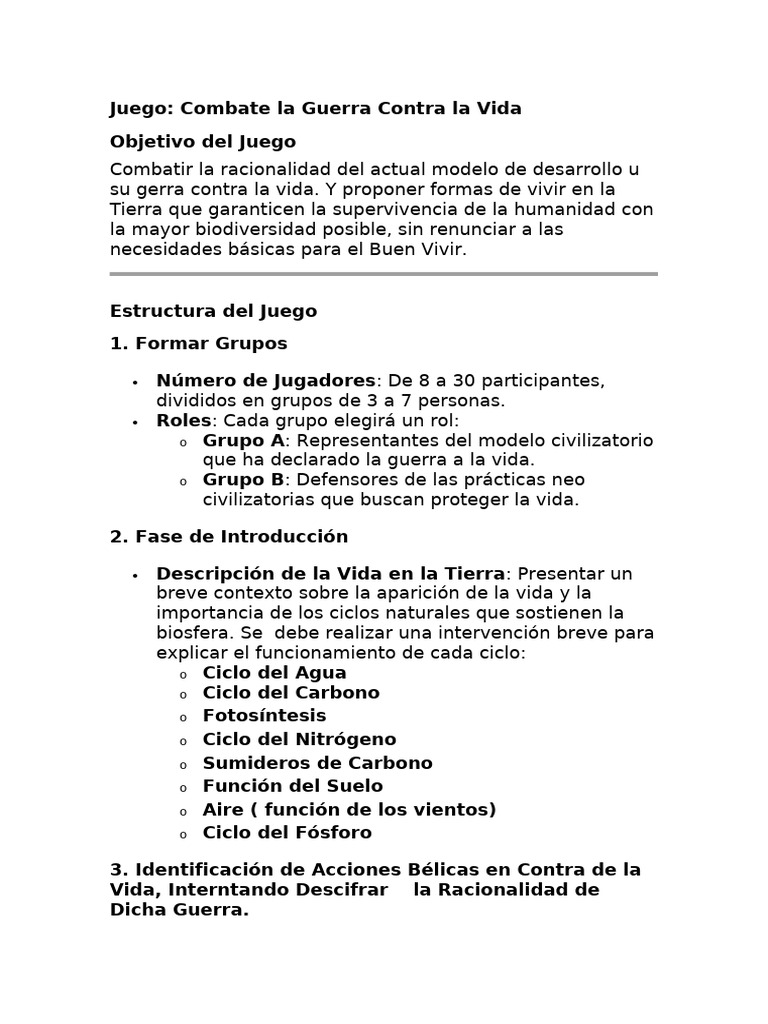 Juego: Combate la Guerra Contra la Vida

Objetivo del Juego

Combatir la racionalidad del actual modelo de desarrollo u su gerra contra la vida. Y proponer formas de vivir en la Tierra que garanticen la supervivencia de la humanidad con la mayor biodiversidad posible, sin renunciar a las necesidades básicas para el Buen Vivir.

Estructura del Juego

1. Formar Grupos

• Número de Jugadores: De 8 a 30 participantes, divididos en grupos de 3 a 7 personas.
• Roles: Cada grupo elegirá un rol:
o Grupo A: Representantes del modelo civilizatorio que ha declarado la guerra a la vida.
o Grupo B: Defensores de las prácticas neo civilizatorias que buscan proteger la vida.

2. Fase de Introducción

• Descripción de la Vida en la Tierra: Presentar un breve contexto sobre la aparición de la vida y la importancia de los ciclos naturales que sostienen la biosfera. Se debe realizar una intervención breve para explicar el funcionamiento de cada ciclo:
o Ciclo del Agua
o Ciclo del Carbono
o Fotosíntesis
o Ciclo del Nitrógeno
o Sumideros de Carbono
o Función del Suelo
o Aire ( función de los vientos)
o Ciclo del Fósforo

3. Identificación de Acciones Bélicas en Contra de la Vida, Interntando Descifrar la Racionalidad de Dicha Guerra.